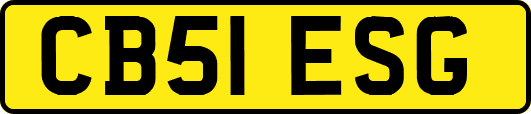 CB51 ESG